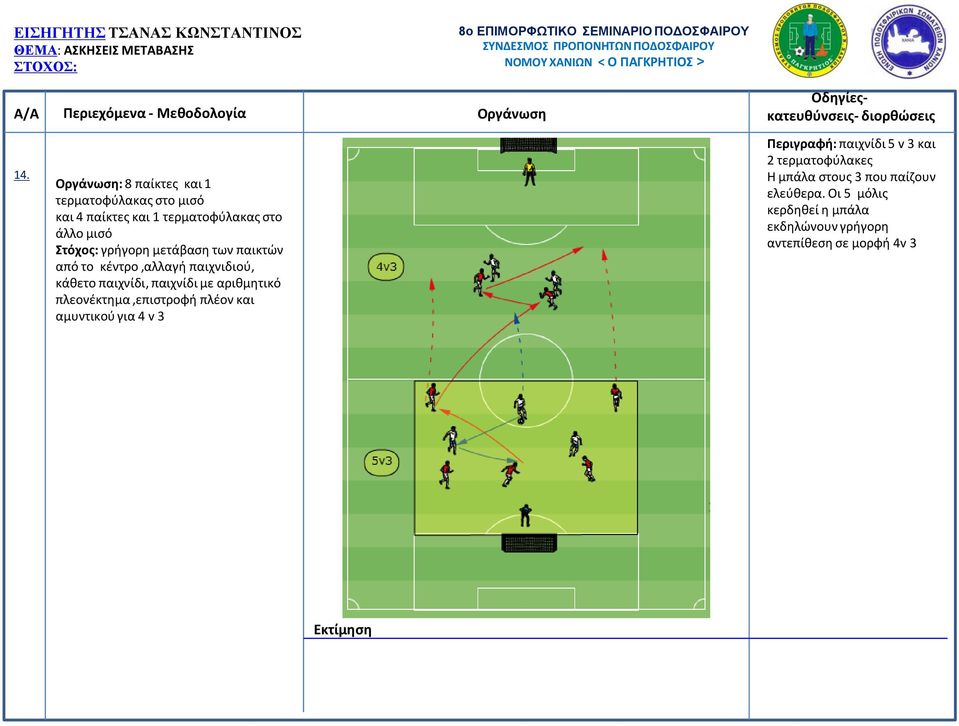 ΕΙΣΗΓΗΤΗΣ ΤΣΑΝΑΣ ΚΩΝΣΤΑΝΤΙΝΟΣ
ΘΕΜΑ: ΑΣΚΗΣΕΙΣ ΜΕΤΑΒΑΣΗΣ
ΣΤΟΧΟΣ:

8ο ΕΠΙΜΟΡΦΩΤΙΚΟ ΣΕΜΙΝΑΡΙΟ ΠΟΔΟΣΦΑΙΡΟΥ
ΣΥΝΔΕΣΜΟΣ ΠΡΟΠΟΝΗΤΩΝ ΠΟΔΟΣΦΑΙΡΟΥ
ΝΟΜΟΥ ΧΑΝΙΩΝ < Ο ΠΑΓΚΡΗΤΙΟΣ >

| Α/Α | Περιεχόμενα - Μεθοδολογία | Οργάνωση | Οδηγίες- κατευθύνσεις- διορθώσεις |
|---|---|---|---|
| 14. | Οργάνωση: 8 παίκτες και 1 τερματοφύλακας στο μισό και 4 παίκτες και 1 τερματοφύλακας στο άλλο μισό Στόχος: γρήγορη μετάβαση των παικτών από το κέντρο ,αλλαγή παιχνιδιού, κάθετο παιχνίδι, παιχνίδι με αριθμητικό πλεονέκτημα ,επιστροφή πλέον και αμυντικού για 4 ν 3 | 4v3 5v3 | Περιγραφή: παιχνίδι 5 ν 3 και 2 τερματοφύλακες Η μπάλα στους 3 που παίζουν ελεύθερα. Οι 5 μόλις κερδηθεί η μπάλα εκδηλώνουν γρήγορη αντεπίθεση σε μορφή 4ν 3 |
| | | Εκτίμηση | |